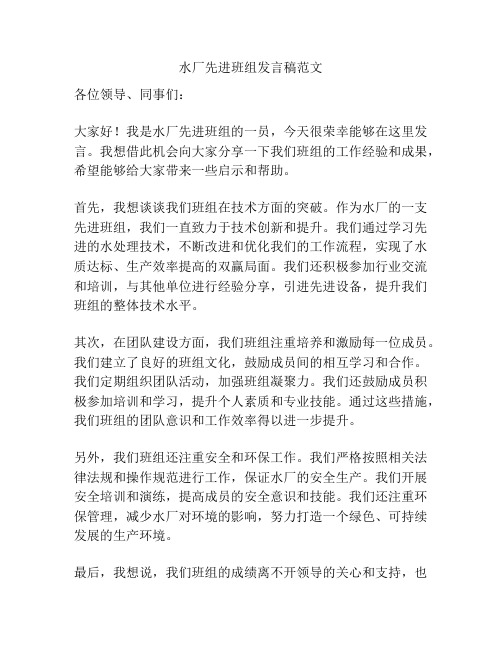 水厂先进班组发言稿范文

各位领导、同事们：

大家好！我是水厂先进班组的一员，今天很荣幸能够在这里发言。我想借此机会向大家分享一下我们班组的工作经验和成果，希望能够给大家带来一些启示和帮助。

首先，我想谈谈我们班组在技术方面的突破。作为水厂的一支先进班组，我们一直致力于技术创新和提升。我们通过学习先进的水处理技术，不断改进和优化我们的工作流程，实现了水质达标、生产效率提高的双赢局面。我们还积极参加行业交流和培训，与其他单位进行经验分享，引进先进设备，提升我们班组的整体技术水平。

其次，在团队建设方面，我们班组注重培养和激励每一位成员。我们建立了良好的班组文化，鼓励成员间的相互学习和合作。我们定期组织团队活动，加强班组凝聚力。我们还鼓励成员积极参加培训和学习，提升个人素质和专业技能。通过这些措施，我们班组的团队意识和工作效率得以进一步提升。

另外，我们班组还注重安全和环保工作。我们严格按照相关法律法规和操作规范进行工作，保证水厂的安全生产。我们开展安全培训和演练，提高成员的安全意识和技能。我们还注重环保管理，减少水厂对环境的影响，努力打造一个绿色、可持续发展的生产环境。

最后，我想说，我们班组的成绩离不开领导的关心和支持，也